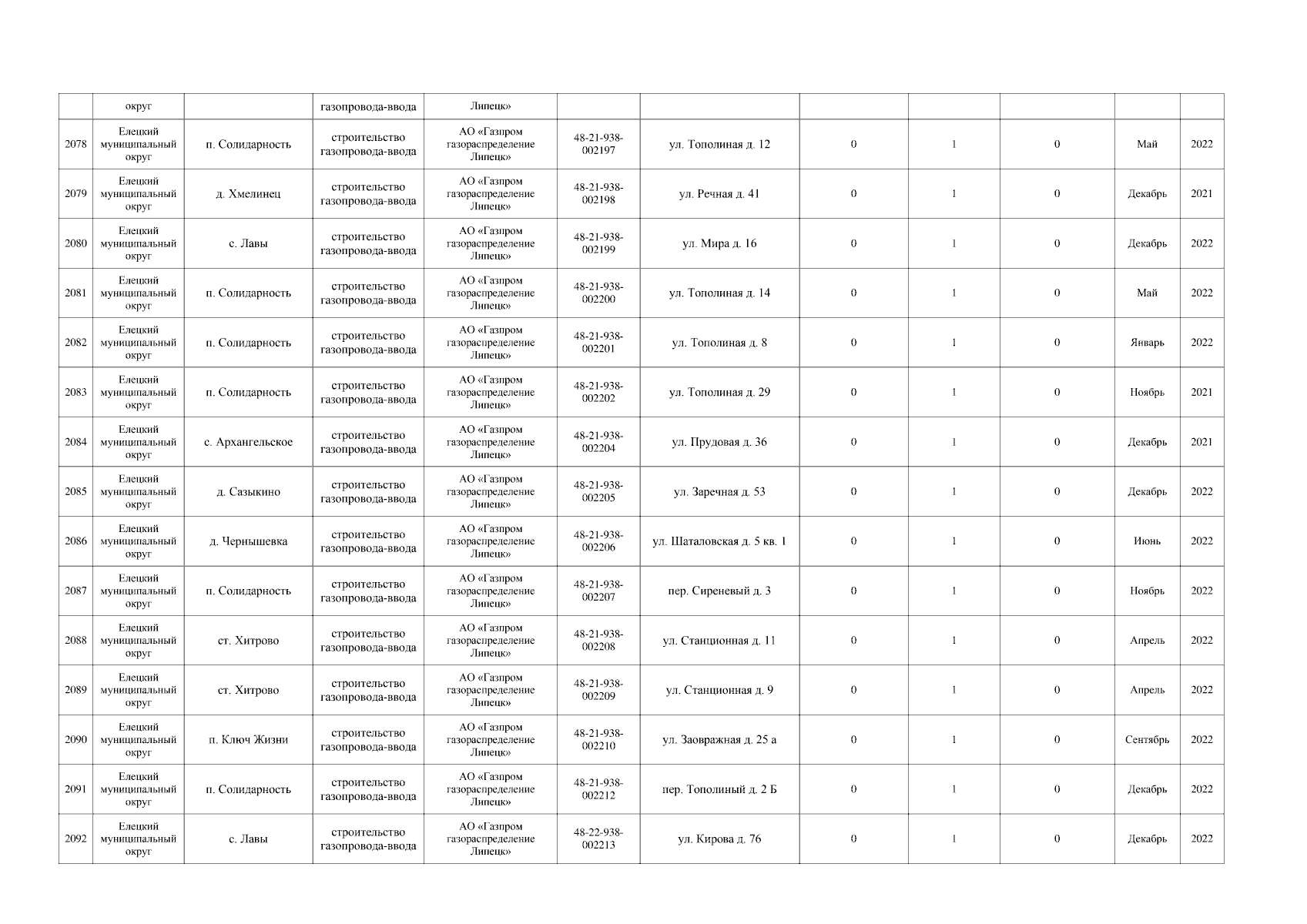 |  | округ |  | газопровода-ввода | Липецк» |  |  |  |  |  |  |  |
|---|---|---|---|---|---|---|---|---|---|---|---|
| 2078 | Елецкий муниципальный округ | п. Солидарность | строительство газопровода-ввода | АО «Газпром газораспределение Липецк» | 48-21-938-002197 | ул. Тополиная д. 12 | 0 | 1 | 0 | Май | 2022 |
| 2079 | Елецкий муниципальный округ | д. Хмелинец | строительство газопровода-ввода | АО «Газпром газораспределение Липецк» | 48-21-938-002198 | ул. Речная д. 41 | 0 | 1 | 0 | Декабрь | 2021 |
| 2080 | Елецкий муниципальный округ | с. Лавы | строительство газопровода-ввода | АО «Газпром газораспределение Липецк» | 48-21-938-002199 | ул. Мира д. 16 | 0 | 1 | 0 | Декабрь | 2022 |
| 2081 | Елецкий муниципальный округ | п. Солидарность | строительство газопровода-ввода | АО «Газпром газораспределение Липецк» | 48-21-938-002200 | ул. Тополиная д. 14 | 0 | 1 | 0 | Май | 2022 |
| 2082 | Елецкий муниципальный округ | п. Солидарность | строительство газопровода-ввода | АО «Газпром газораспределение Липецк» | 48-21-938-002201 | ул. Тополиная д. 8 | 0 | 1 | 0 | Январь | 2022 |
| 2083 | Елецкий муниципальный округ | п. Солидарность | строительство газопровода-ввода | АО «Газпром газораспределение Липецк» | 48-21-938-002202 | ул. Тополиная д. 29 | 0 | 1 | 0 | Ноябрь | 2021 |
| 2084 | Елецкий муниципальный округ | с. Архангельское | строительство газопровода-ввода | АО «Газпром газораспределение Липецк» | 48-21-938-002204 | ул. Прудовая д. 36 | 0 | 1 | 0 | Декабрь | 2021 |
| 2085 | Елецкий муниципальный округ | д. Сазыкино | строительство газопровода-ввода | АО «Газпром газораспределение Липецк» | 48-21-938-002205 | ул. Заречная д. 53 | 0 | 1 | 0 | Декабрь | 2022 |
| 2086 | Елецкий муниципальный округ | д. Чернышевка | строительство газопровода-ввода | АО «Газпром газораспределение Липецк» | 48-21-938-002206 | ул. Шаталовская д. 5 кв. 1 | 0 | 1 | 0 | Июнь | 2022 |
| 2087 | Елецкий муниципальный округ | п. Солидарность | строительство газопровода-ввода | АО «Газпром газораспределение Липецк» | 48-21-938-002207 | пер. Сиреневый д. 3 | 0 | 1 | 0 | Ноябрь | 2022 |
| 2088 | Елецкий муниципальный округ | ст. Хитрово | строительство газопровода-ввода | АО «Газпром газораспределение Липецк» | 48-21-938-002208 | ул. Станционная д. 11 | 0 | 1 | 0 | Апрель | 2022 |
| 2089 | Елецкий муниципальный округ | ст. Хитрово | строительство газопровода-ввода | АО «Газпром газораспределение Липецк» | 48-21-938-002209 | ул. Станционная д. 9 | 0 | 1 | 0 | Апрель | 2022 |
| 2090 | Елецкий муниципальный округ | п. Ключ Жизни | строительство газопровода-ввода | АО «Газпром газораспределение Липецк» | 48-21-938-002210 | ул. Заовражная д. 25 а | 0 | 1 | 0 | Сентябрь | 2022 |
| 2091 | Елецкий муниципальный округ | п. Солидарность | строительство газопровода-ввода | АО «Газпром газораспределение Липецк» | 48-21-938-002212 | пер. Тополиный д. 2 Б | 0 | 1 | 0 | Декабрь | 2022 |
| 2092 | Елецкий муниципальный округ | с. Лавы | строительство газопровода-ввода | АО «Газпром газораспределение Липецк» | 48-22-938-002213 | ул. Кирова д. 76 | 0 | 1 | 0 | Декабрь | 2022 |